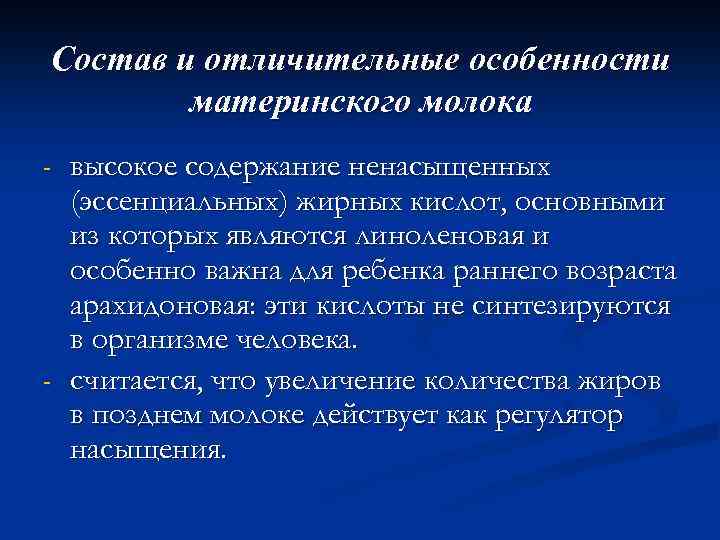 Состав и отличительные особенности материнского молока

- высокое содержание ненасыщенных (эссенциальных) жирных кислот, основными из которых являются линоленовая и особенно важна для ребенка раннего возраста арахидоновая: эти кислоты не синтезируются в организме человека.

- считается, что увеличение количества жиров в позднем молоке действует как регулятор насыщения.